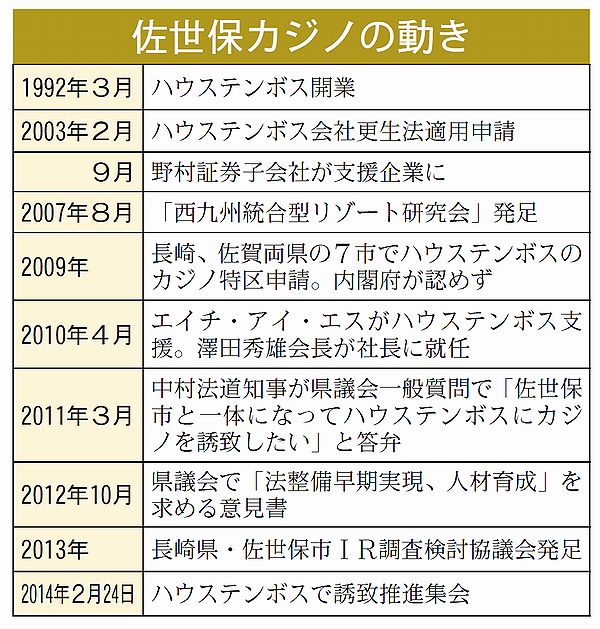 佐世保カジノの動き

| | |
|---|---|
| 1992年３月 | ハウステンボス開業 |
| 2003年２月 | ハウステンボス会社更生法適用申請 |
| ９月 | 野村証券子会社が支援企業に |
| 2007年８月 | 「西九州統合型リゾート研究会」発足 |
| 2009年 | 長崎、佐賀両県の７市でハウステンボスのカジノ特区申請。内閣府が認めず |
| 2010年４月 | エイチ・アイ・エスがハウステンボス支援。澤田秀雄会長が社長に就任 |
| 2011年３月 | 中村法道知事が県議会一般質問で「佐世保市と一体になってハウステンボスにカジノを誘致したい」と答弁 |
| 2012年10月 | 県議会で「法整備早期実現、人材育成」を求める意見書 |
| 2013年 | 長崎県・佐世保市ＩＲ調査検討協議会発足 |
| 2014年２月24日 | ハウステンボスで誘致推進集会 |